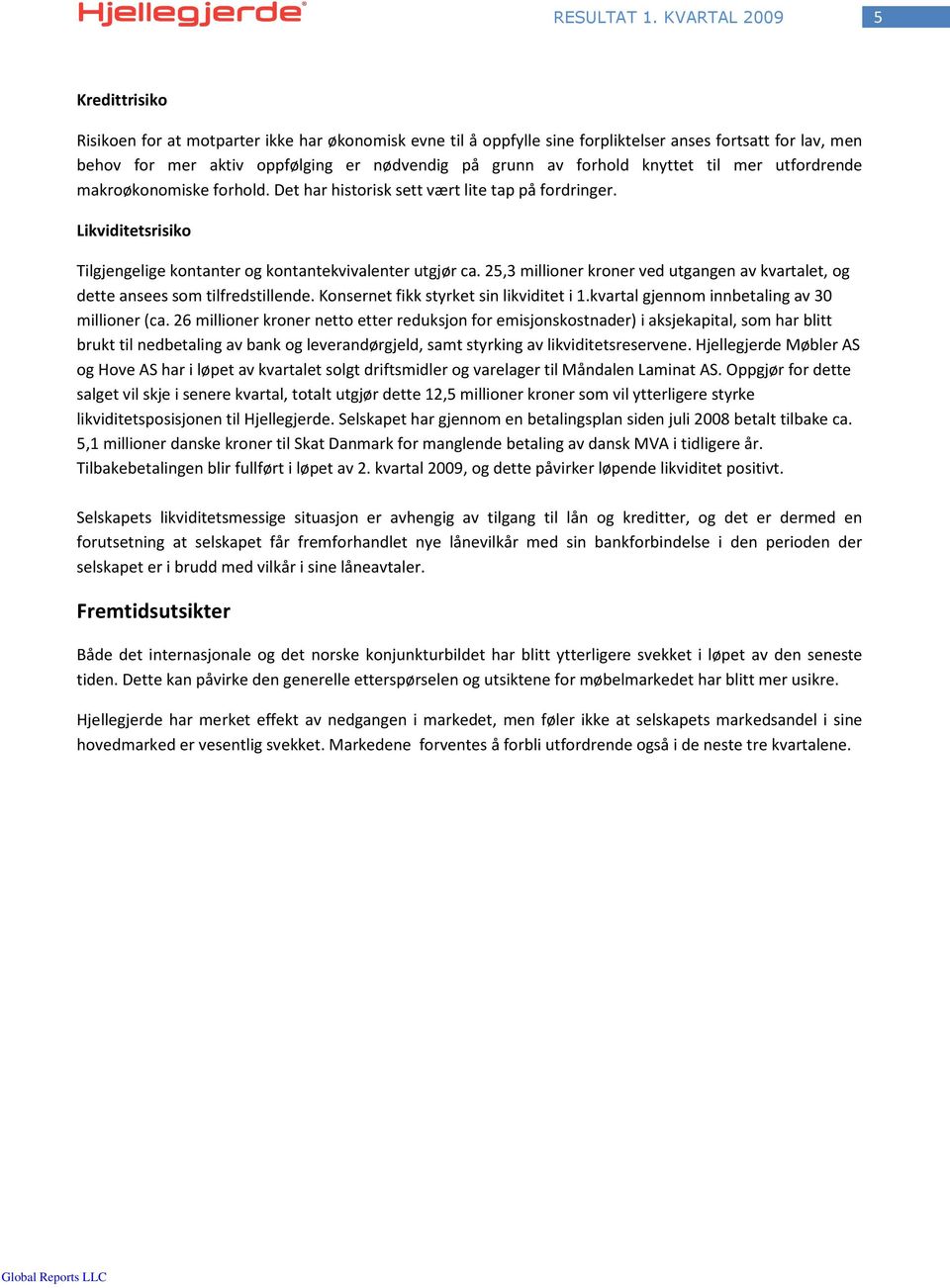 Hjellegjerde®

RESULTAT 1. KVARTAL 2009

5

Kredittrisiko

Risikoen for at motparter ikke har økonomisk evne til å oppfylle sine forpliktelser anses fortsatt for lav, men behov for mer aktiv oppfølging er nødvendig på grunn av forhold knyttet til mer utfordrende makroøkonomiske forhold. Det har historisk sett vært lite tap på fordringer.

Likviditetsrisiko

Tilgjengelige kontanter og kontantekvivalenter utgjør ca. 25,3 millioner kroner ved utgangen av kvartalet, og dette ansees som tilfredstillende. Konsernet fikk styrket sin likviditet i 1.kvartal gjennom innbetaling av 30 millioner (ca. 26 millioner kroner netto etter reduksjon for emisjonskostnader) i aksjekapital, som har blitt brukt til nedbetaling av bank og leverandørgjeld, samt styrking av likviditetsreservene. Hjellegjerde Møbler AS og Hove AS har i løpet av kvartalet solgt driftsmidler og varelager til Måndalen Laminat AS. Oppgjør for dette salget vil skje i senere kvartal, totalt utgjør dette 12,5 millioner kroner som vil ytterligere styrke likviditetsposisjonen til Hjellegjerde. Selskapet har gjennom en betalingsplan siden juli 2008 betalt tilbake ca. 5,1 millioner danske kroner til Skat Danmark for manglende betaling av dansk MVA i tidligere år. Tilbakebetalingen blir fullført i løpet av 2. kvartal 2009, og dette påvirker løpende likviditet positivt.

Selskapets likviditetsmessige situasjon er avhengig av tilgang til lån og kreditter, og det er dermed en forutsetning at selskapet får fremforhandlet nye lånevilkår med sin bankforbindelse i den perioden der selskapet er i brudd med vilkår i sine låneavtaler.

Fremtidsutsikter

Både det internasjonale og det norske konjunkturbildet har blitt ytterligere svekket i løpet av den seneste tiden. Dette kan påvirke den generelle etterspørselen og utsiktene for møbelmarkedet har blitt mer usikre.

Hjellegjerde har merket effekt av nedgangen i markedet, men føler ikke at selskapets markedsandel i sine hovedmarked er vesentlig svekket. Markedene forventes å forbli utfordrende også i de neste tre kvartalene.

Global Reports LLC